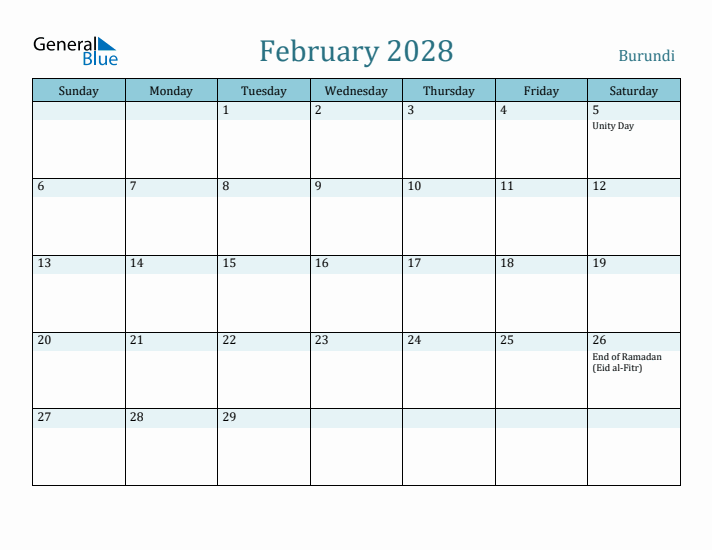 General Blue

February 2028

Burundi

| Sunday | Monday | Tuesday | Wednesday | Thursday | Friday | Saturday |
|---|---|---|---|---|---|---|
| | | 1 | 2 | 3 | 4 | 5 Unity Day |
| 6 | 7 | 8 | 9 | 10 | 11 | 12 |
| 13 | 14 | 15 | 16 | 17 | 18 | 19 |
| 20 | 21 | 22 | 23 | 24 | 25 | 26 End of Ramadan (Eid al-Fitr) |
| 27 | 28 | 29 | | | | |